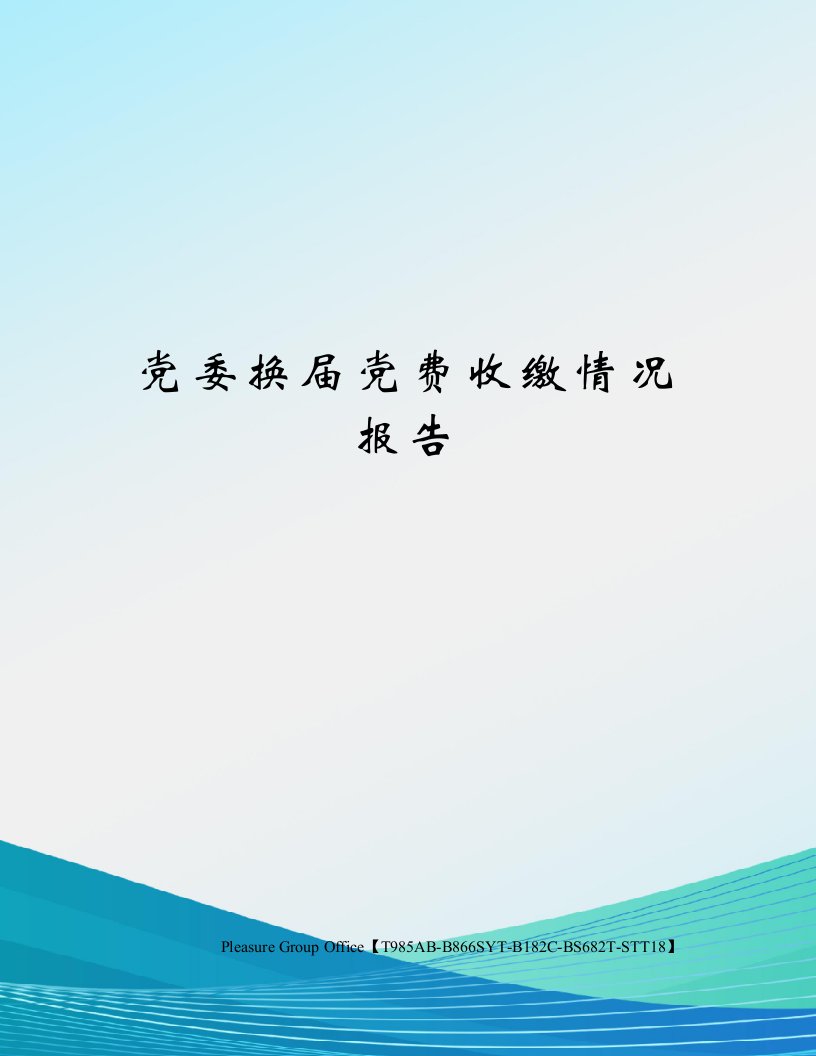 党委换届党费收缴情况报告

Pleasure Group Office【T985AB-B866SYT-B182C-BS682T-STT18】